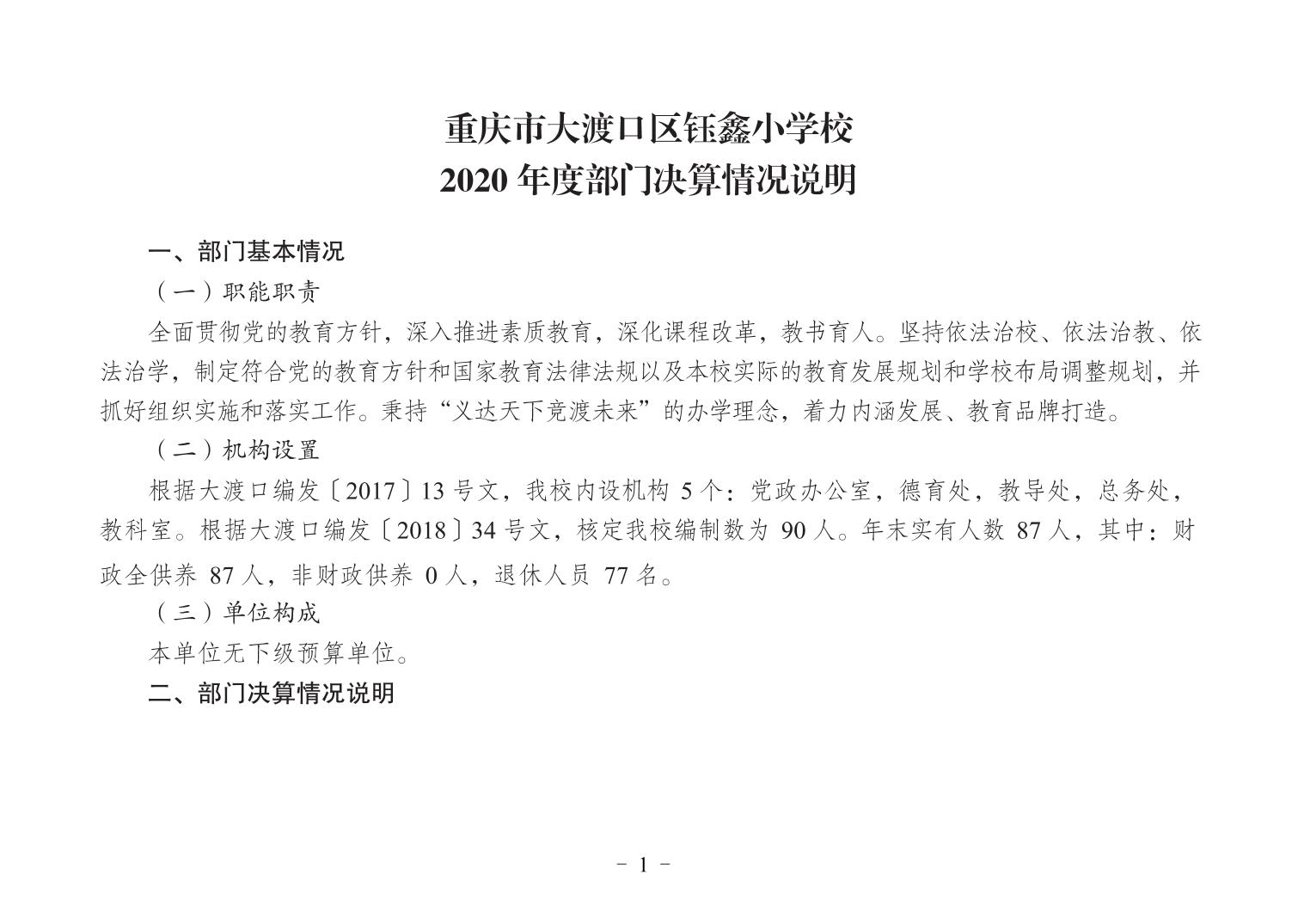 重庆市大渡口区钰鑫小学校
2020 年度部门决算情况说明

一、部门基本情况

（一）职能职责

全面贯彻党的教育方针，深入推进素质教育，深化课程改革，教书育人。坚持依法治校、依法治教、依法治学，制定符合党的教育方针和国家教育法律法规以及本校实际的教育发展规划和学校布局调整规划，并抓好组织实施和落实工作。秉持“义达天下竞渡未来”的办学理念，着力内涵发展、教育品牌打造。

（二）机构设置

根据大渡口编发〔2017〕13 号文，我校内设机构 5 个：党政办公室，德育处，教导处，总务处，教科室。根据大渡口编发〔2018〕34 号文，核定我校编制数为 90 人。年末实有人数 87 人，其中：财政全供养 87 人，非财政供养 0 人，退休人员 77 名。

（三）单位构成

本单位无下级预算单位。

二、部门决算情况说明

- 1 -